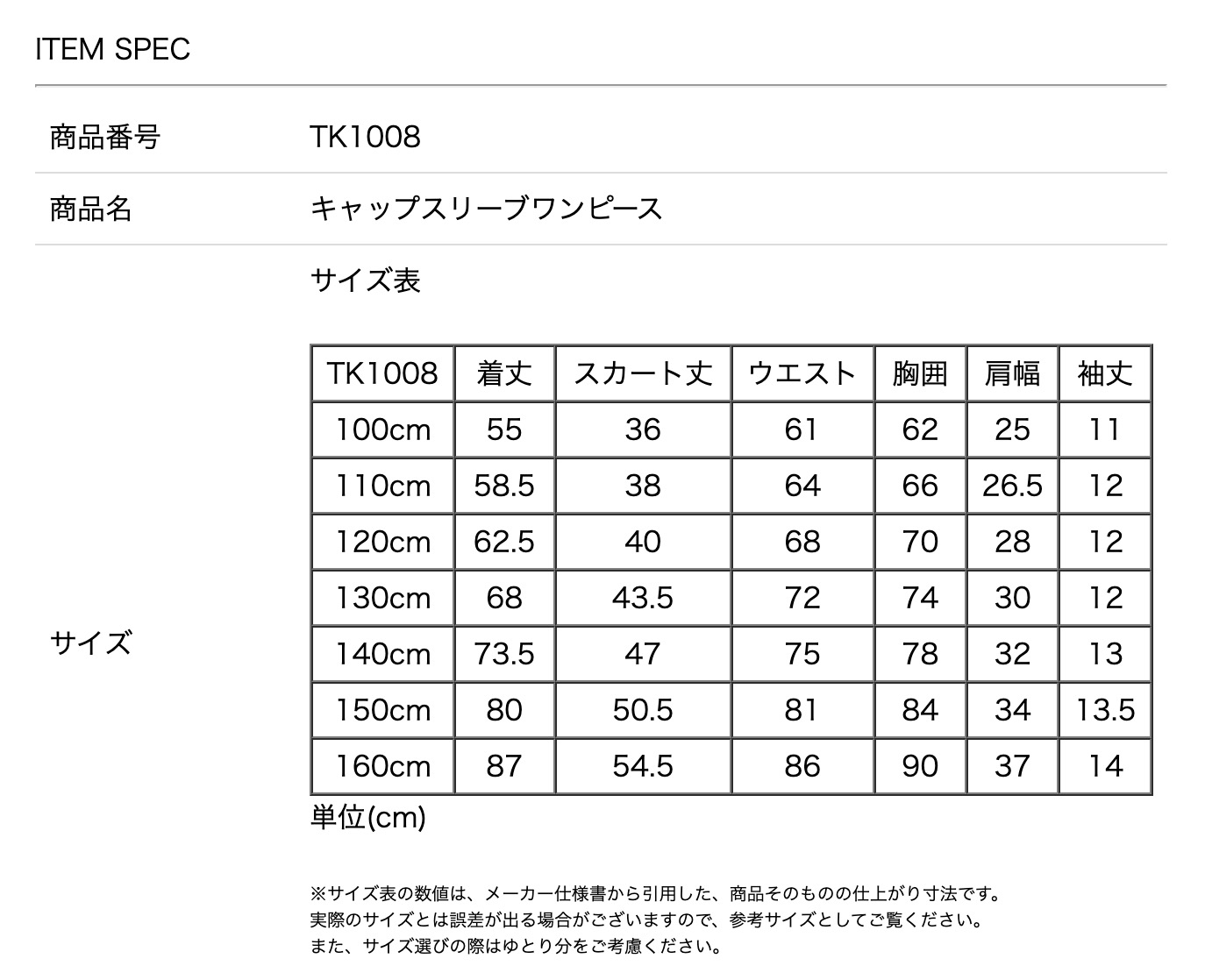 ITEM SPEC

商品番号　TK1008

商品名　キャップスリーブワンピース

サイズ

サイズ表

| TK1008 | 着丈 | スカート丈 | ウエスト | 胸囲 | 肩幅 | 袖丈 |
|---|---|---|---|---|---|---|
| 100cm | 55 | 36 | 61 | 62 | 25 | 11 |
| 110cm | 58.5 | 38 | 64 | 66 | 26.5 | 12 |
| 120cm | 62.5 | 40 | 68 | 70 | 28 | 12 |
| 130cm | 68 | 43.5 | 72 | 74 | 30 | 12 |
| 140cm | 73.5 | 47 | 75 | 78 | 32 | 13 |
| 150cm | 80 | 50.5 | 81 | 84 | 34 | 13.5 |
| 160cm | 87 | 54.5 | 86 | 90 | 37 | 14 |

単位(cm)

※サイズ表の数値は、メーカー仕様書から引用した、商品そのものの仕上がり寸法です。
実際のサイズとは誤差が出る場合がございますので、参考サイズとしてご覧ください。
また、サイズ選びの際はゆとり分をご考慮ください。